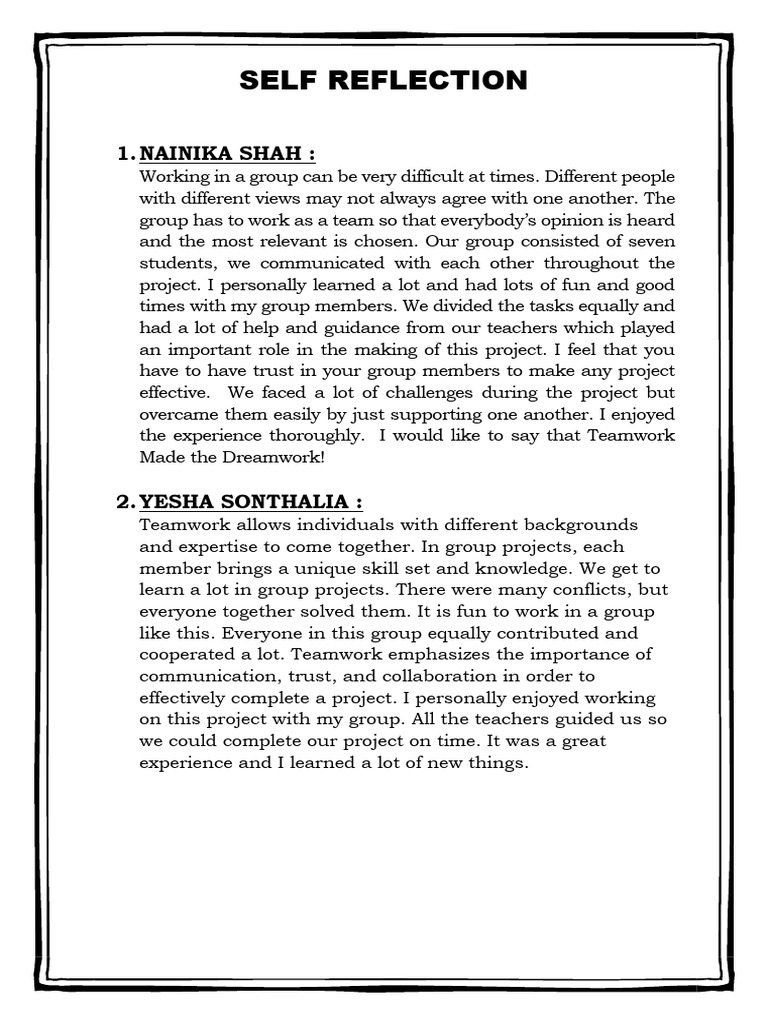 SELF REFLECTION

1. NAINIKA SHAH :
Working in a group can be very difficult at times. Different people with different views may not always agree with one another. The group has to work as a team so that everybody's opinion is heard and the most relevant is chosen. Our group consisted of seven students, we communicated with each other throughout the project. I personally learned a lot and had lots of fun and good times with my group members. We divided the tasks equally and had a lot of help and guidance from our teachers which played an important role in the making of this project. I feel that you have to have trust in your group members to make any project effective. We faced a lot of challenges during the project but overcame them easily by just supporting one another. I enjoyed the experience thoroughly. I would like to say that Teamwork Made the Dreamwork!

2. YESHA SONTHALIA :
Teamwork allows individuals with different backgrounds and expertise to come together. In group projects, each member brings a unique skill set and knowledge. We get to learn a lot in group projects. There were many conflicts, but everyone together solved them. It is fun to work in a group like this. Everyone in this group equally contributed and cooperated a lot. Teamwork emphasizes the importance of communication, trust, and collaboration in order to effectively complete a project. I personally enjoyed working on this project with my group. All the teachers guided us so we could complete our project on time. It was a great experience and I learned a lot of new things.